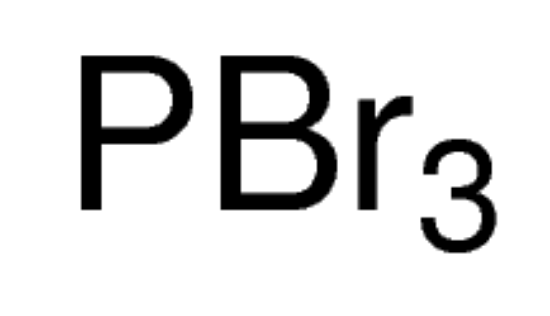 $PBr_3$